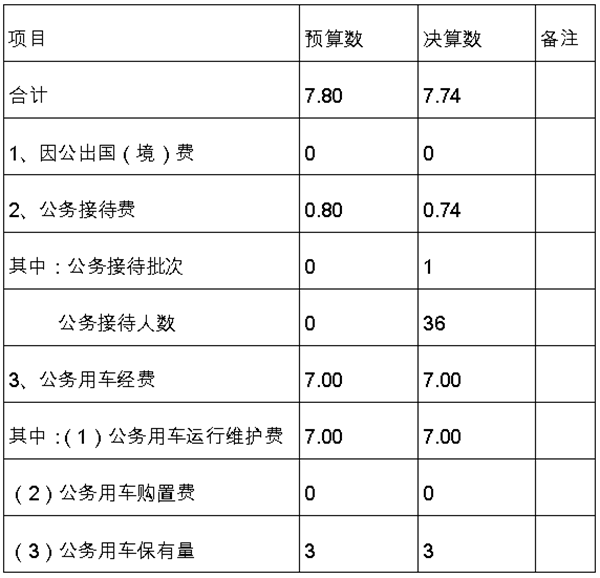 | 项目 | 预算数 | 决算数 | 备注 |
|---|---|---|---|
| 合计 | 7.80 | 7.74 | |
| 1、因公出国（境）费 | 0 | 0 | |
| 2、公务接待费 | 0.80 | 0.74 | |
| 其中：公务接待批次 | 0 | 1 | |
| 公务接待人数 | 0 | 36 | |
| 3、公务用车经费 | 7.00 | 7.00 | |
| 其中：(1)公务用车运行维护费 | 7.00 | 7.00 | |
| (2)公务用车购置费 | 0 | 0 | |
| (3)公务用车保有量 | 3 | 3 | |